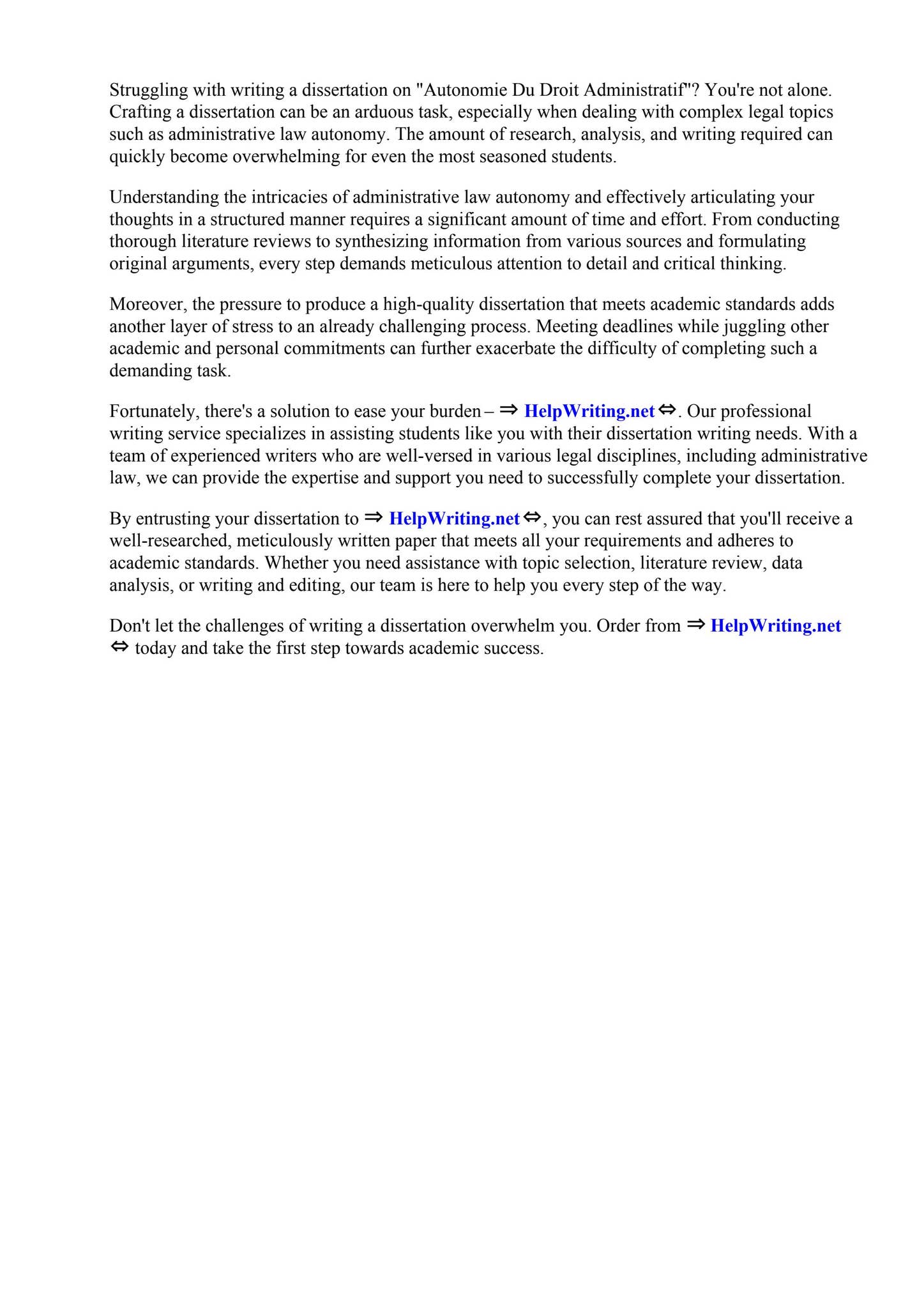 Struggling with writing a dissertation on "Autonomie Du Droit Administratif"? You're not alone. Crafting a dissertation can be an arduous task, especially when dealing with complex legal topics such as administrative law autonomy. The amount of research, analysis, and writing required can quickly become overwhelming for even the most seasoned students.

Understanding the intricacies of administrative law autonomy and effectively articulating your thoughts in a structured manner requires a significant amount of time and effort. From conducting thorough literature reviews to synthesizing information from various sources and formulating original arguments, every step demands meticulous attention to detail and critical thinking.

Moreover, the pressure to produce a high-quality dissertation that meets academic standards adds another layer of stress to an already challenging process. Meeting deadlines while juggling other academic and personal commitments can further exacerbate the difficulty of completing such a demanding task.

Fortunately, there's a solution to ease your burden – ⇒ HelpWriting.net ⇔. Our professional writing service specializes in assisting students like you with their dissertation writing needs. With a team of experienced writers who are well-versed in various legal disciplines, including administrative law, we can provide the expertise and support you need to successfully complete your dissertation.

By entrusting your dissertation to ⇒ HelpWriting.net ⇔, you can rest assured that you'll receive a well-researched, meticulously written paper that meets all your requirements and adheres to academic standards. Whether you need assistance with topic selection, literature review, data analysis, or writing and editing, our team is here to help you every step of the way.

Don't let the challenges of writing a dissertation overwhelm you. Order from ⇒ HelpWriting.net ⇔ today and take the first step towards academic success.